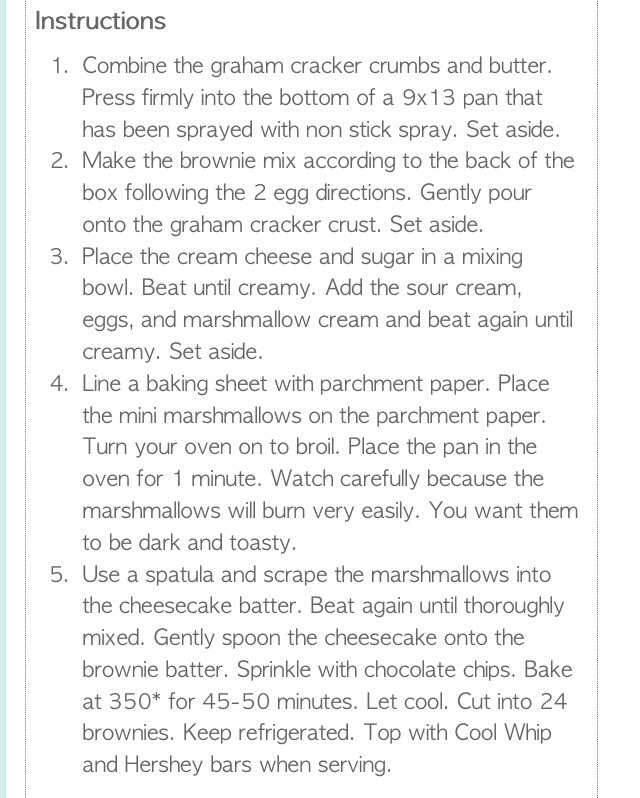 Instructions

1. Combine the graham cracker crumbs and butter. Press firmly into the bottom of a 9x13 pan that has been sprayed with non stick spray. Set aside.
2. Make the brownie mix according to the back of the box following the 2 egg directions. Gently pour onto the graham cracker crust. Set aside.
3. Place the cream cheese and sugar in a mixing bowl. Beat until creamy. Add the sour cream, eggs, and marshmallow cream and beat again until creamy. Set aside.
4. Line a baking sheet with parchment paper. Place the mini marshmallows on the parchment paper. Turn your oven on to broil. Place the pan in the oven for 1 minute. Watch carefully because the marshmallows will burn very easily. You want them to be dark and toasty.
5. Use a spatula and scrape the marshmallows into the cheesecake batter. Beat again until thoroughly mixed. Gently spoon the cheesecake onto the brownie batter. Sprinkle with chocolate chips. Bake at 350* for 45-50 minutes. Let cool. Cut into 24 brownies. Keep refrigerated. Top with Cool Whip and Hershey bars when serving.